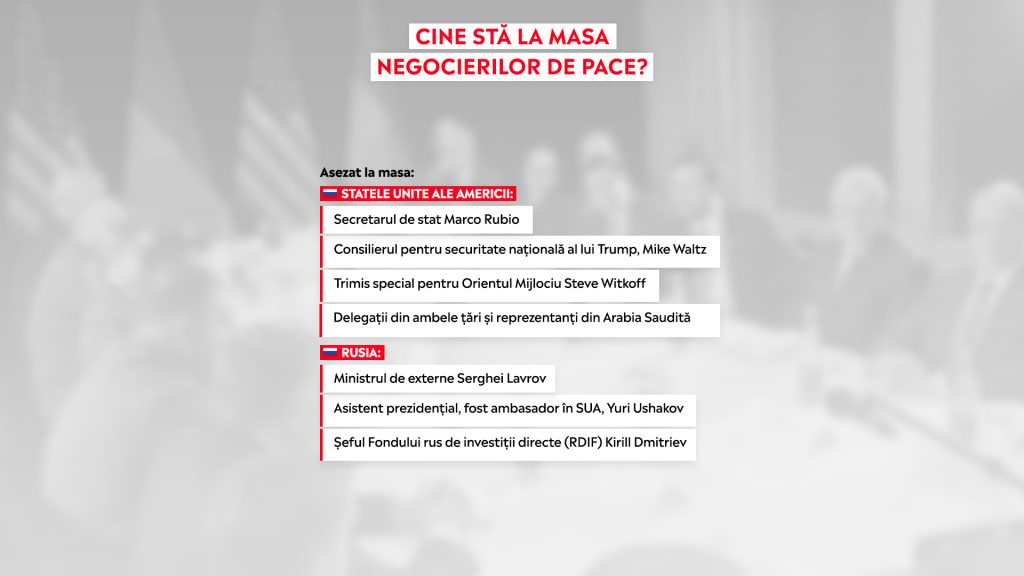 CINE STĂ LA MASA
NEGOCIERILOR DE PACE?

Asezat la masa:

STATELE UNITE ALE AMERICII:

Secretarul de stat Marco Rubio

Consilierul pentru securitate națională al lui Trump, Mike Waltz

Trimis special pentru Orientul Mijlociu Steve Witkoff

Delegații din ambele țări și reprezentanți din Arabia Saudită

RUSIA:

Ministrul de externe Serghei Lavrov

Asistent prezidențial, fost ambasador în SUA, Yuri Ushakov

Șeful Fondului rus de investiții directe (RDIF) Kirill Dmitriev